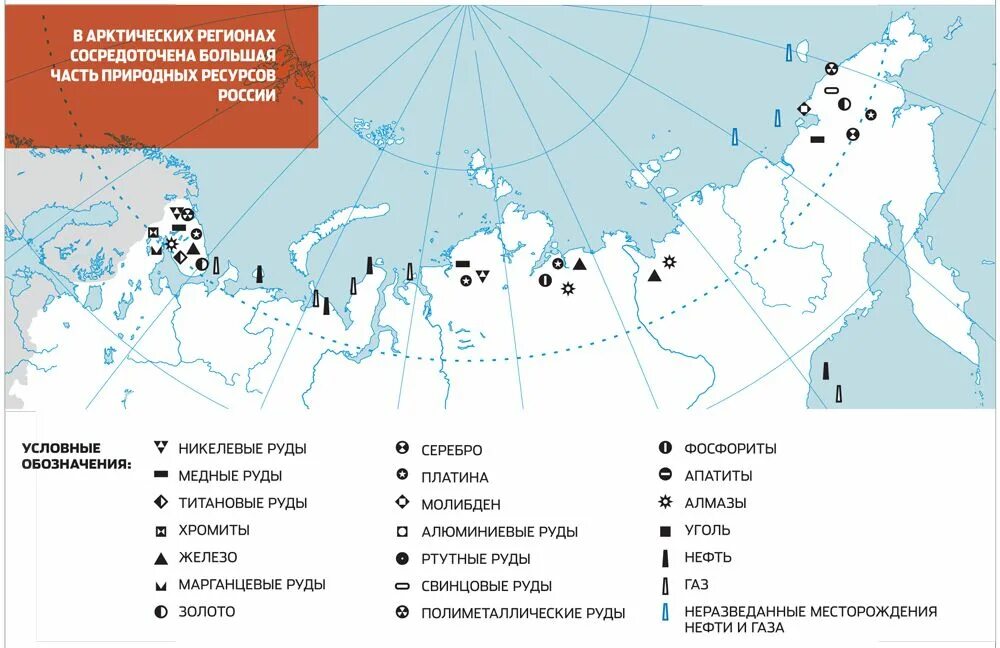 В АРКТИЧЕСКИХ РЕГИОНАХ СОСРЕДОТОЧЕНА БОЛЬШАЯ ЧАСТЬ ПРИРОДНЫХ РЕСУРСОВ РОССИИ

УСЛОВНЫЕ ОБОЗНАЧЕНИЯ:

НИКЕЛЕВЫЕ РУДЫ
МЕДНЫЕ РУДЫ
ТИТАНОВЫЕ РУДЫ
ХРОМИТЫ
ЖЕЛЕЗО
МАРГАНЦЕВЫЕ РУДЫ
ЗОЛОТО

СЕРЕБРО
ПЛАТИНА
МОЛИБДЕН
АЛЮМИНИЕВЫЕ РУДЫ
РТУТНЫЕ РУДЫ
СВИНЦОВЫЕ РУДЫ
ПОЛИМЕТАЛЛИЧЕСКИЕ РУДЫ

ФОСФОРИТЫ
АПАТИТЫ
АЛМАЗЫ
УГОЛЬ
НЕФТЬ
ГАЗ
НЕРАЗВЕДАННЫЕ МЕСТОРОЖДЕНИЯ НЕФТИ И ГАЗА